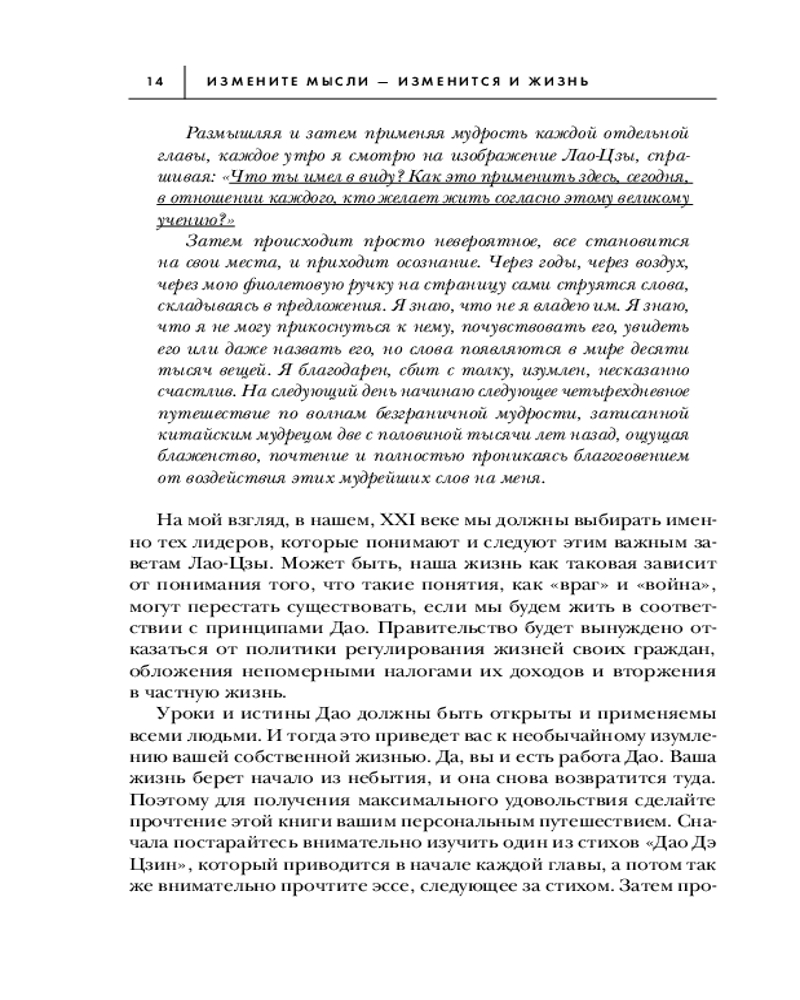 14 ИЗМЕНИТЕ МЫСЛИ — ИЗМЕНИТСЯ И ЖИЗНЬ

Размышляя и затем применяя мудрость каждой отдельной главы, каждое утро я смотрю на изображение Лао-Цзы, спрашивая: «Что ты имел в виду? Как это применить здесь, сегодня, в отношении каждого, кто желает жить согласно этому великому учению?»

Затем происходит просто невероятное, все становится на свои места, и приходит осознание. Через годы, через воздух, через мою фиолетовую ручку на страницу сами струятся слова, складываясь в предложения. Я знаю, что не я владею им. Я знаю, что я не могу прикоснуться к нему, почувствовать его, увидеть его или даже назвать его, но слова появляются в мире десяти тысяч вещей. Я благодарен, сбит с толку, изумлен, несказанно счастлив. На следующий день начинаю следующее четырехдневное путешествие по волнам безграничной мудрости, записанной китайским мудрецом две с половиной тысячи лет назад, ощущая блаженство, почтение и полностью проникаясь благоговением от воздействия этих мудрейших слов на меня.

На мой взгляд, в нашем, XXI веке мы должны выбирать именно тех лидеров, которые понимают и следуют этим важным заветам Лао-Цзы. Может быть, наша жизнь как таковая зависит от понимания того, что такие понятия, как «враг» и «война», могут перестать существовать, если мы будем жить в соответствии с принципами Дао. Правительство будет вынуждено отказаться от политики регулирования жизней своих граждан, обложения непомерными налогами их доходов и вторжения в частную жизнь.

Уроки и истины Дао должны быть открыты и применяемы всеми людьми. И тогда это приведет вас к необычайному изумлению вашей собственной жизнью. Да, вы и есть работа Дао. Ваша жизнь берет начало из небытия, и она снова возвратится туда. Поэтому для получения максимального удовольствия сделайте прочтение этой книги вашим персональным путешествием. Сначала постарайтесь внимательно изучить один из стихов «Дао Дэ Цзин», который приводится в начале каждой главы, а потом так же внимательно прочтите эссе, следующее за стихом. Затем про-